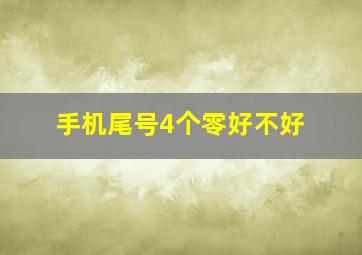 手机尾号4个零好不好